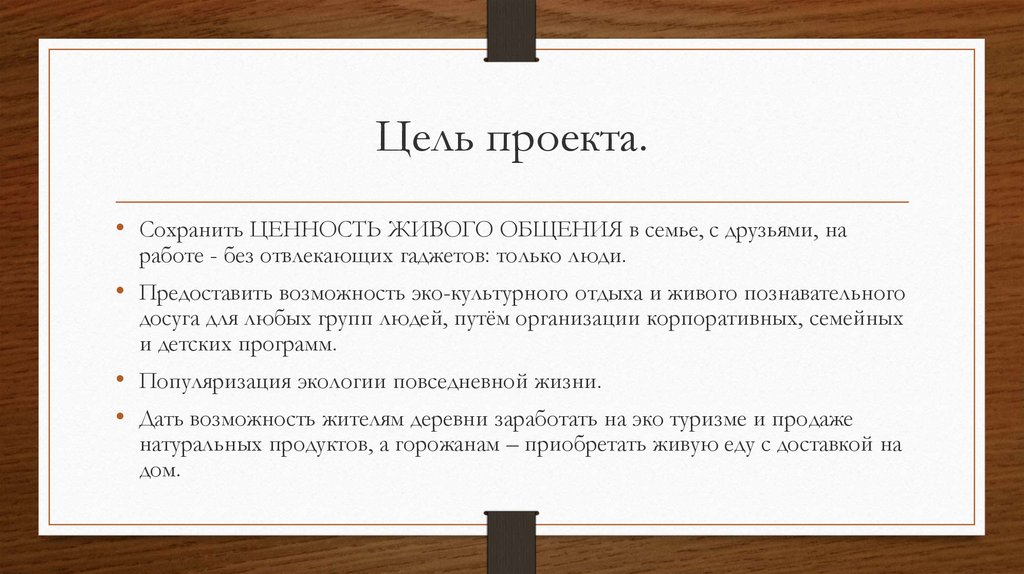 Цель проекта.

• Сохранить ЦЕННОСТЬ ЖИВОГО ОБЩЕНИЯ в семье, с друзьями, на работе - без отвлекающих гаджетов: только люди.

• Предоставить возможность эко-культурного отдыха и живого познавательного досуга для любых групп людей, путём организации корпоративных, семейных и детских программ.

• Популяризация экологии повседневной жизни.

• Дать возможность жителям деревни заработать на эко туризме и продаже натуральных продуктов, а горожанам – приобретать живую еду с доставкой на дом.